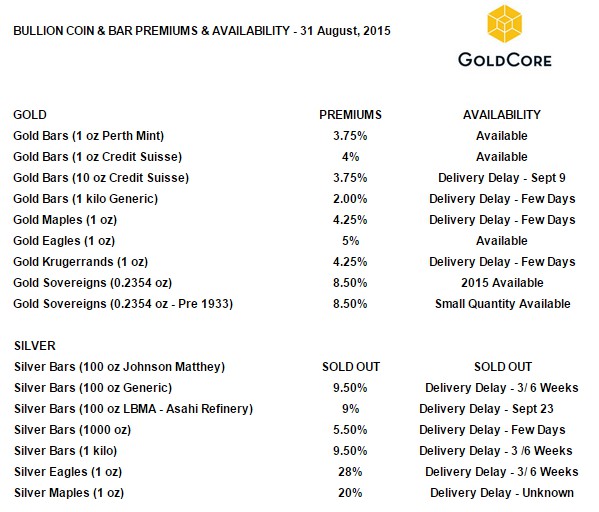 BULLION COIN & BAR PREMIUMS & AVAILABILITY - 31 August, 2015

GOLDCORE

| GOLD | PREMIUMS | AVAILABILITY |
|---|---|---|
| Gold Bars (1 oz Perth Mint) | 3.75% | Available |
| Gold Bars (1 oz Credit Suisse) | 4% | Available |
| Gold Bars (10 oz Credit Suisse) | 3.75% | Delivery Delay - Sept 9 |
| Gold Bars (1 kilo Generic) | 2.00% | Delivery Delay - Few Days |
| Gold Maples (1 oz) | 4.25% | Delivery Delay - Few Days |
| Gold Eagles (1 oz) | 5% | Available |
| Gold Krugerrands (1 oz) | 4.25% | Delivery Delay - Few Days |
| Gold Sovereigns (0.2354 oz) | 8.50% | 2015 Available |
| Gold Sovereigns (0.2354 oz - Pre 1933) | 8.50% | Small Quantity Available |

| SILVER | | |
|---|---|---|
| Silver Bars (100 oz Johnson Matthey) | SOLD OUT | SOLD OUT |
| Silver Bars (100 oz Generic) | 9.50% | Delivery Delay - 3/ 6 Weeks |
| Silver Bars (100 oz LBMA - Asahi Refinery) | 9% | Delivery Delay - Sept 23 |
| Silver Bars (1000 oz) | 5.50% | Delivery Delay - Few Days |
| Silver Bars (1 kilo) | 9.50% | Delivery Delay - 3 /6 Weeks |
| Silver Eagles (1 oz) | 28% | Delivery Delay - 3/ 6 Weeks |
| Silver Maples (1 oz) | 20% | Delivery Delay - Unknown |